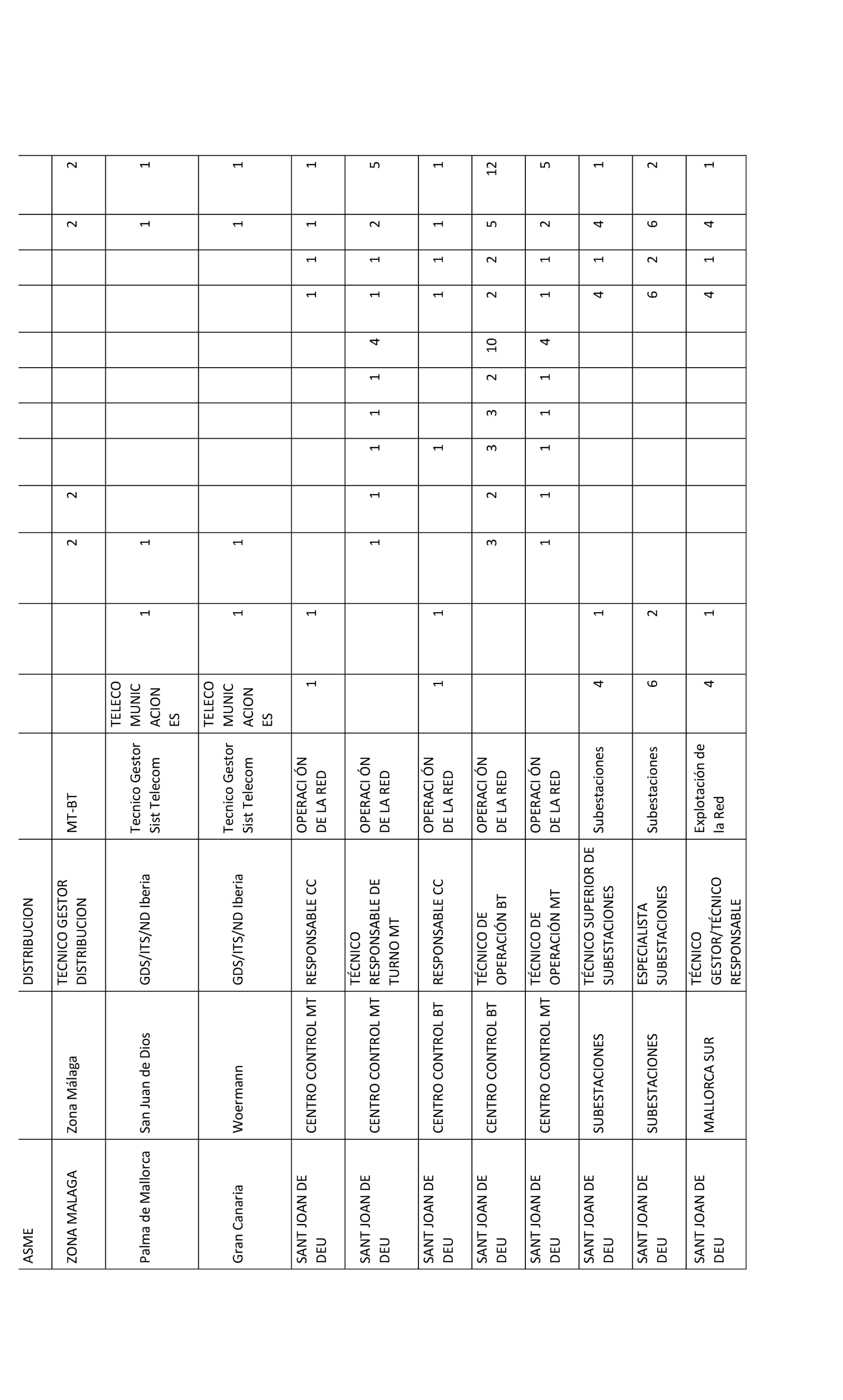 | ASME | | DISTRIBUCION | | | | | | | | | | | | | |
|---|---|---|---|---|---|---|---|---|---|---|---|---|---|---|---|
| ZONA MALAGA | Zona Málaga | TECNICO GESTOR DISTRIBUCION | MT-BT | | | 2 | 2 | | | | | | | 2 | 2 |
| Palma de Mallorca | San Juan de Dios | GDS/ITS/ND Iberia | Tecnico Gestor Sist Telecom | TELECOMUNICACIONES | 1 | 1 | | | | | | | | 1 | 1 |
| Gran Canaria | Woermann | GDS/ITS/ND Iberia | Tecnico Gestor Sist Telecom | TELECOMUNICACIONES | 1 | 1 | | | | | | | | 1 | 1 |
| SANT JOAN DE DEU | CENTRO CONTROL MT | RESPONSABLE CC | OPERACIÓN DE LA RED | 1 | 1 | | | | | | | 1 | 1 | 1 | 1 |
| SANT JOAN DE DEU | CENTRO CONTROL MT | TÉCNICO RESPONSABLE DE TURNO MT | OPERACIÓN DE LA RED | | | 1 | 1 | 1 | 1 | 1 | 4 | 1 | 1 | 2 | 5 |
| SANT JOAN DE DEU | CENTRO CONTROL BT | RESPONSABLE CC | OPERACIÓN DE LA RED | 1 | 1 | | | 1 | | | | 1 | 1 | 1 | 1 |
| SANT JOAN DE DEU | CENTRO CONTROL BT | TÉCNICO DE OPERACIÓN BT | OPERACIÓN DE LA RED | | | 3 | 2 | 3 | 3 | 2 | 10 | 2 | 2 | 5 | 12 |
| SANT JOAN DE DEU | CENTRO CONTROL MT | TÉCNICO DE OPERACIÓN MT | OPERACIÓN DE LA RED | | | 1 | 1 | 1 | 1 | 1 | 4 | 1 | 1 | 2 | 5 |
| SANT JOAN DE DEU | SUBESTACIONES | TÉCNICO SUPERIOR DE SUBESTACIONES | Subestaciones | 4 | 1 | | | | | | | 4 | 1 | 4 | 1 |
| SANT JOAN DE DEU | SUBESTACIONES | ESPECIALISTA SUBESTACIONES | Subestaciones | 6 | 2 | | | | | | | 6 | 2 | 6 | 2 |
| SANT JOAN DE DEU | MALLORCA SUR | TÉCNICO GESTOR/TÉCNICO RESPONSABLE | Explotación de la Red | 4 | 1 | | | | | | | 4 | 1 | 4 | 1 |